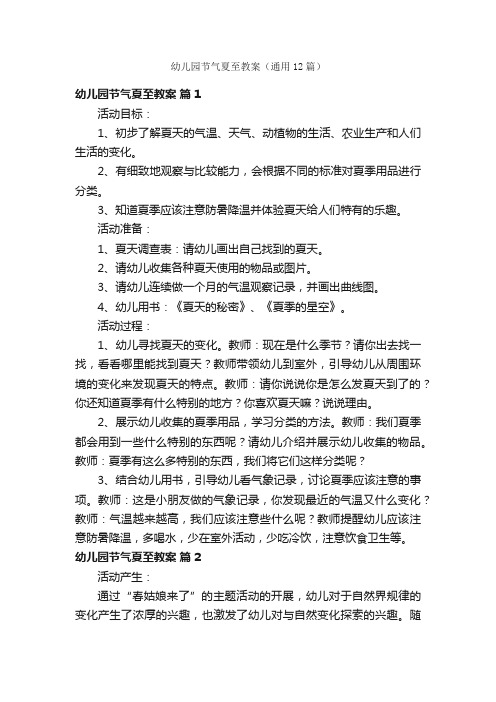 幼儿园节气夏至教案（通用12篇）

幼儿园节气夏至教案 篇1

活动目标：

1、初步了解夏天的气温、天气、动植物的生活、农业生产和人们生活的变化。

2、有细致地观察与比较能力，会根据不同的标准对夏季用品进行分类。

3、知道夏季应该注意防暑降温并体验夏天给人们特有的乐趣。

活动准备：

1、夏天调查表：请幼儿画出自己找到的夏天。

2、请幼儿收集各种夏天使用的物品或图片。

3、请幼儿连续做一个月的气温观察记录，并画出曲线图。

4、幼儿用书：《夏天的秘密》、《夏季的星空》。

活动过程：

1、幼儿寻找夏天的变化。教师：现在是什么季节？请你出去找一找，看看哪里能找到夏天？教师带领幼儿到室外，引导幼儿从周围环境的变化来发现夏天的特点。教师：请你说说你是怎么发夏天到了的？你还知道夏季有什么特别的地方？你喜欢夏天嘛？说说理由。

2、展示幼儿收集的夏季用品，学习分类的方法。教师：我们夏季都会用到一些什么特别的东西呢？请幼儿介绍并展示幼儿收集的物品。教师：夏季有这么多特别的东西，我们将它们这样分类呢？

3、结合幼儿用书，引导幼儿看气象记录，讨论夏季应该注意的事项。教师：这是小朋友做的气象记录，你发现最近的气温又什么变化？教师：气温越来越高，我们应该注意些什么呢？教师提醒幼儿应该注意防暑降温，多喝水，少在室外活动，少吃冷饮，注意饮食卫生等。

幼儿园节气夏至教案 篇2

活动产生：

通过“春姑娘来了”的主题活动的开展，幼儿对于自然界规律的变化产生了浓厚的兴趣，也激发了幼儿对与自然变化探索的兴趣。随